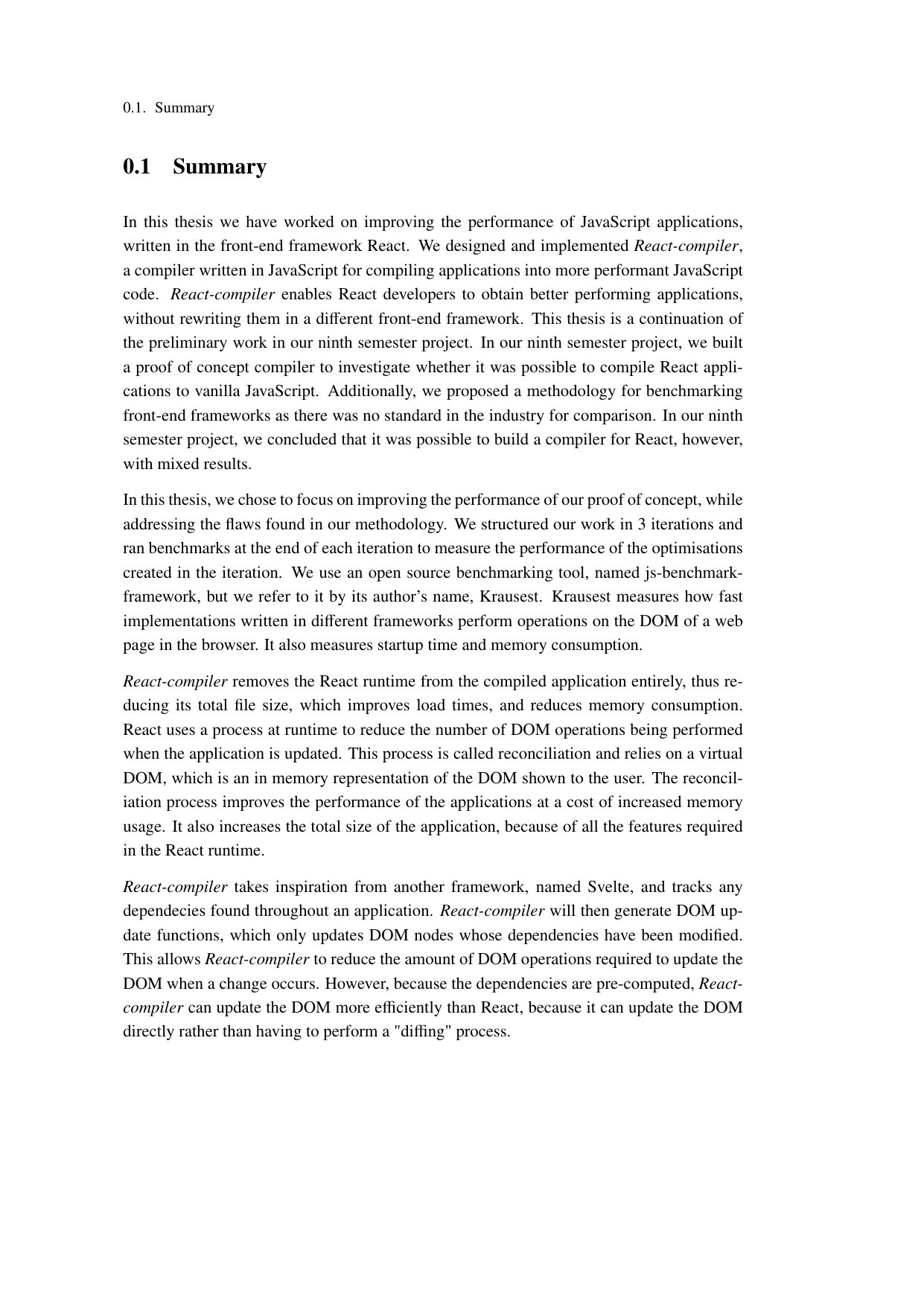 0.1. Summary

0.1 Summary

In this thesis we have worked on improving the performance of JavaScript applications, written in the front-end framework React. We designed and implemented React-compiler, a compiler written in JavaScript for compiling applications into more performant JavaScript code. React-compiler enables React developers to obtain better performing applications, without rewriting them in a different front-end framework. This thesis is a continuation of the preliminary work in our ninth semester project. In our ninth semester project, we built a proof of concept compiler to investigate whether it was possible to compile React applications to vanilla JavaScript. Additionally, we proposed a methodology for benchmarking front-end frameworks as there was no standard in the industry for comparison. In our ninth semester project, we concluded that it was possible to build a compiler for React, however, with mixed results.

In this thesis, we chose to focus on improving the performance of our proof of concept, while addressing the flaws found in our methodology. We structured our work in 3 iterations and ran benchmarks at the end of each iteration to measure the performance of the optimisations created in the iteration. We use an open source benchmarking tool, named js-benchmark-framework, but we refer to it by its author's name, Krausest. Krausest measures how fast implementations written in different frameworks perform operations on the DOM of a web page in the browser. It also measures startup time and memory consumption.

React-compiler removes the React runtime from the compiled application entirely, thus reducing its total file size, which improves load times, and reduces memory consumption. React uses a process at runtime to reduce the number of DOM operations being performed when the application is updated. This process is called reconciliation and relies on a virtual DOM, which is an in memory representation of the DOM shown to the user. The reconciliation process improves the performance of the applications at a cost of increased memory usage. It also increases the total size of the application, because of all the features required in the React runtime.

React-compiler takes inspiration from another framework, named Svelte, and tracks any dependecies found throughout an application. React-compiler will then generate DOM update functions, which only updates DOM nodes whose dependencies have been modified. This allows React-compiler to reduce the amount of DOM operations required to update the DOM when a change occurs. However, because the dependencies are pre-computed, React-compiler can update the DOM more efficiently than React, because it can update the DOM directly rather than having to perform a "diffing" process.